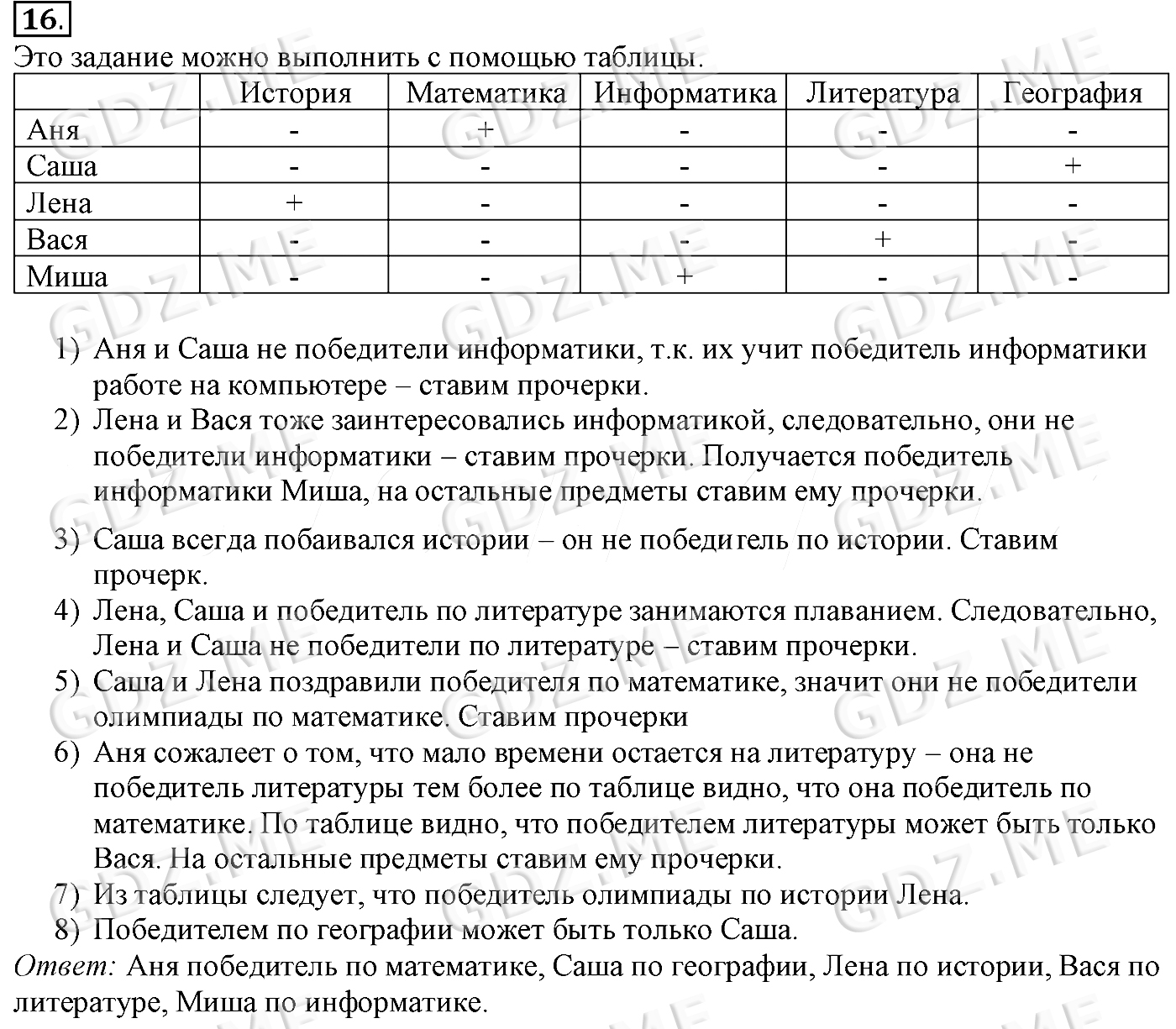 16.

Это задание можно выполнить с помощью таблицы.

| | История | Математика | Информатика | Литература | География |
|---|---|---|---|---|---|
| Аня | - | + | - | - | - |
| Саша | - | - | - | - | + |
| Лена | + | - | - | - | - |
| Вася | - | - | - | + | - |
| Миша | - | - | + | - | - |

1) Аня и Саша не победители информатики, т.к. их учит победитель информатики работе на компьютере – ставим прочерки.
2) Лена и Вася тоже заинтересовались информатикой, следовательно, они не победители информатики – ставим прочерки. Получается победитель информатики Миша, на остальные предметы ставим ему прочерки.
3) Саша всегда побаивался истории – он не победитель по истории. Ставим прочерк.
4) Лена, Саша и победитель по литературе занимаются плаванием. Следовательно, Лена и Саша не победители по литературе – ставим прочерки.
5) Саша и Лена поздравили победителя по математике, значит они не победители олимпиады по математике. Ставим прочерки
6) Аня сожалеет о том, что мало времени остается на литературу – она не победитель литературы тем более по таблице видно, что она победитель по математике. По таблице видно, что победителем литературы может быть только Вася. На остальные предметы ставим ему прочерки.
7) Из таблицы следует, что победитель олимпиады по истории Лена.
8) Победителем по географии может быть только Саша.

Ответ: Аня победитель по математике, Саша по географии, Лена по истории, Вася по литературе, Миша по информатике.

GDZ.ME